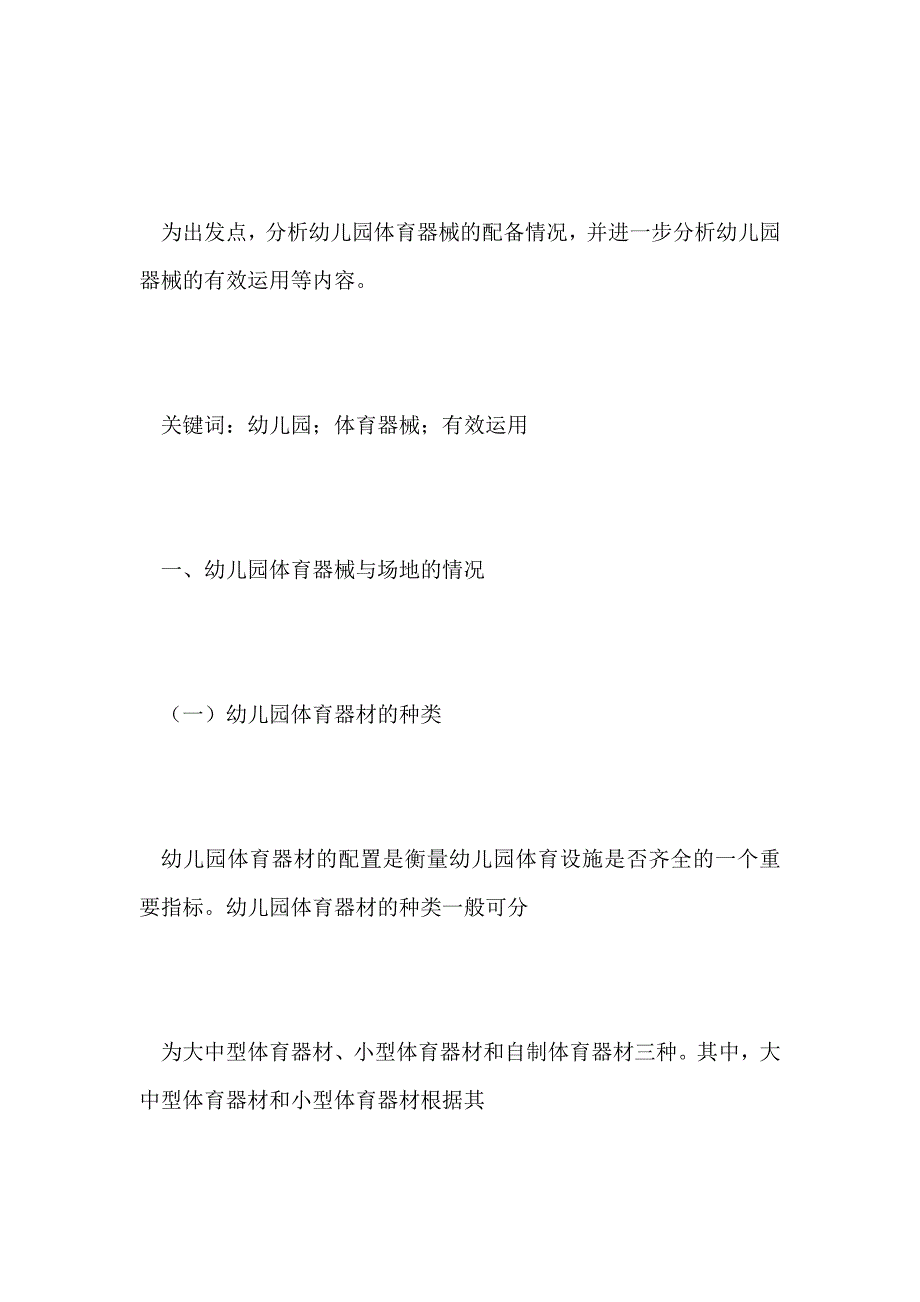 为出发点，分析幼儿园体育器械的配备情况，并进一步分析幼儿园器械的有效运用等内容。

关键词：幼儿园；体育器械；有效运用

一、幼儿园体育器械与场地的情况

（一）幼儿园体育器材的种类

幼儿园体育器材的配置是衡量幼儿园体育设施是否齐全的一个重要指标。幼儿园体育器材的种类一般可分

为大中型体育器材、小型体育器材和自制体育器材三种。其中，大中型体育器材和小型体育器材根据其